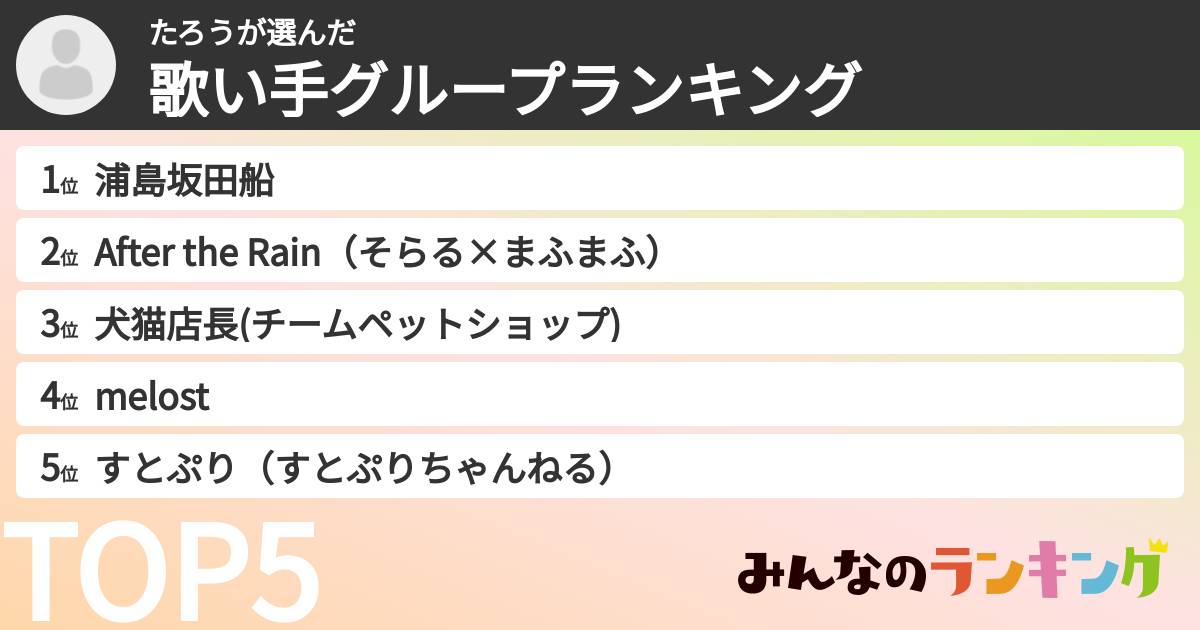 たろうが選んだ
歌い手グループランキング

1位 浦島坂田船
2位 After the Rain（そらる×まふまふ）
3位 犬猫店長(チームペットショップ)
4位 melost
5位 すとぷり（すとぷりちゃんねる）

TOP5

みんなのランキング